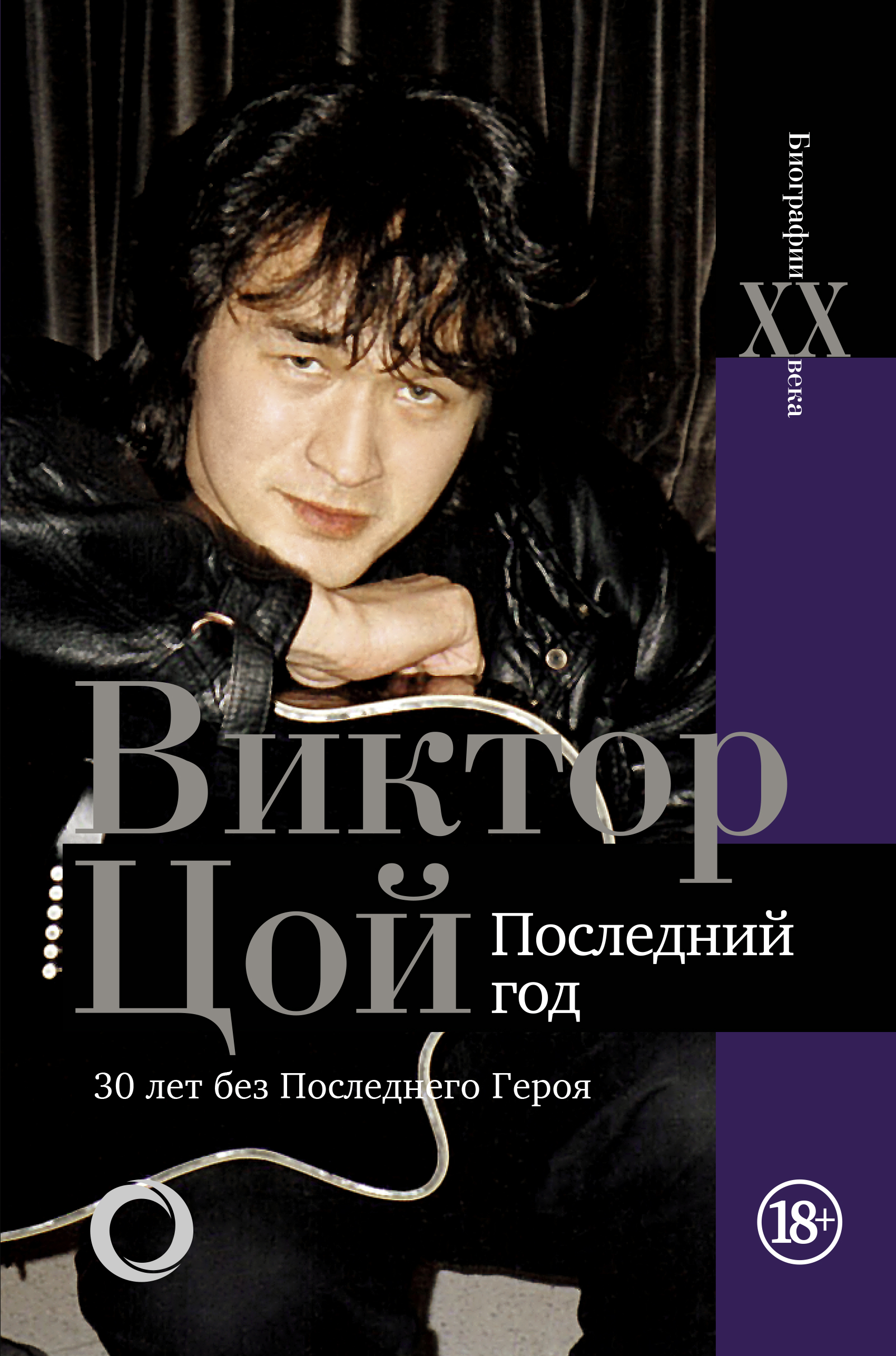 Биографии
XX
века

Виктор
Цой

Последний год

30 лет без Последнего Героя

18+